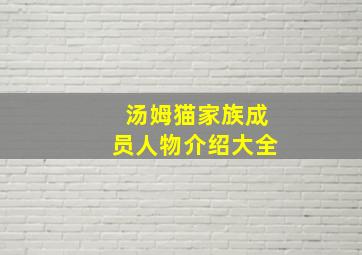 汤姆猫家族成员人物介绍大全